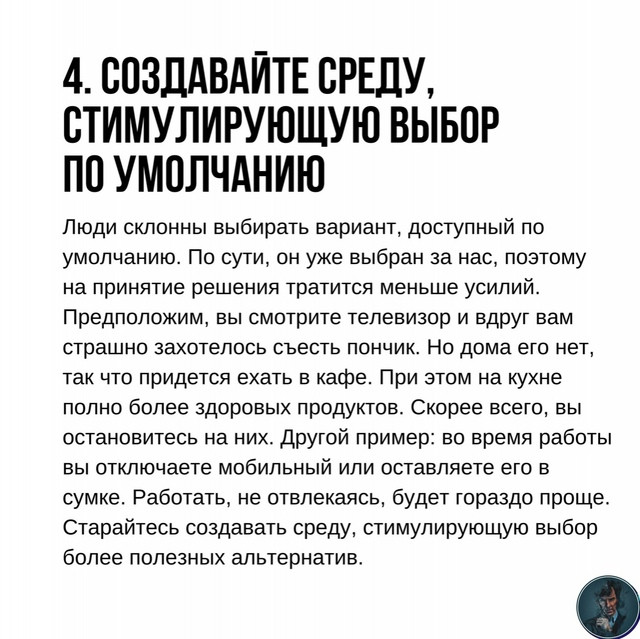 4. СОЗДАВАЙТЕ СРЕДУ, СТИМУЛИРУЮЩУЮ ВЫБОР ПО УМОЛЧАНИЮ

Люди склонны выбирать вариант, доступный по умолчанию. По сути, он уже выбран за нас, поэтому на принятие решения тратится меньше усилий. Предположим, вы смотрите телевизор и вдруг вам страшно захотелось съесть пончик. Но дома его нет, так что придется ехать в кафе. При этом на кухне полно более здоровых продуктов. Скорее всего, вы остановитесь на них. Другой пример: во время работы вы отключаете мобильный или оставляете его в сумке. Работать, не отвлекаясь, будет гораздо проще. Старайтесь создавать среду, стимулирующую выбор более полезных альтернатив.